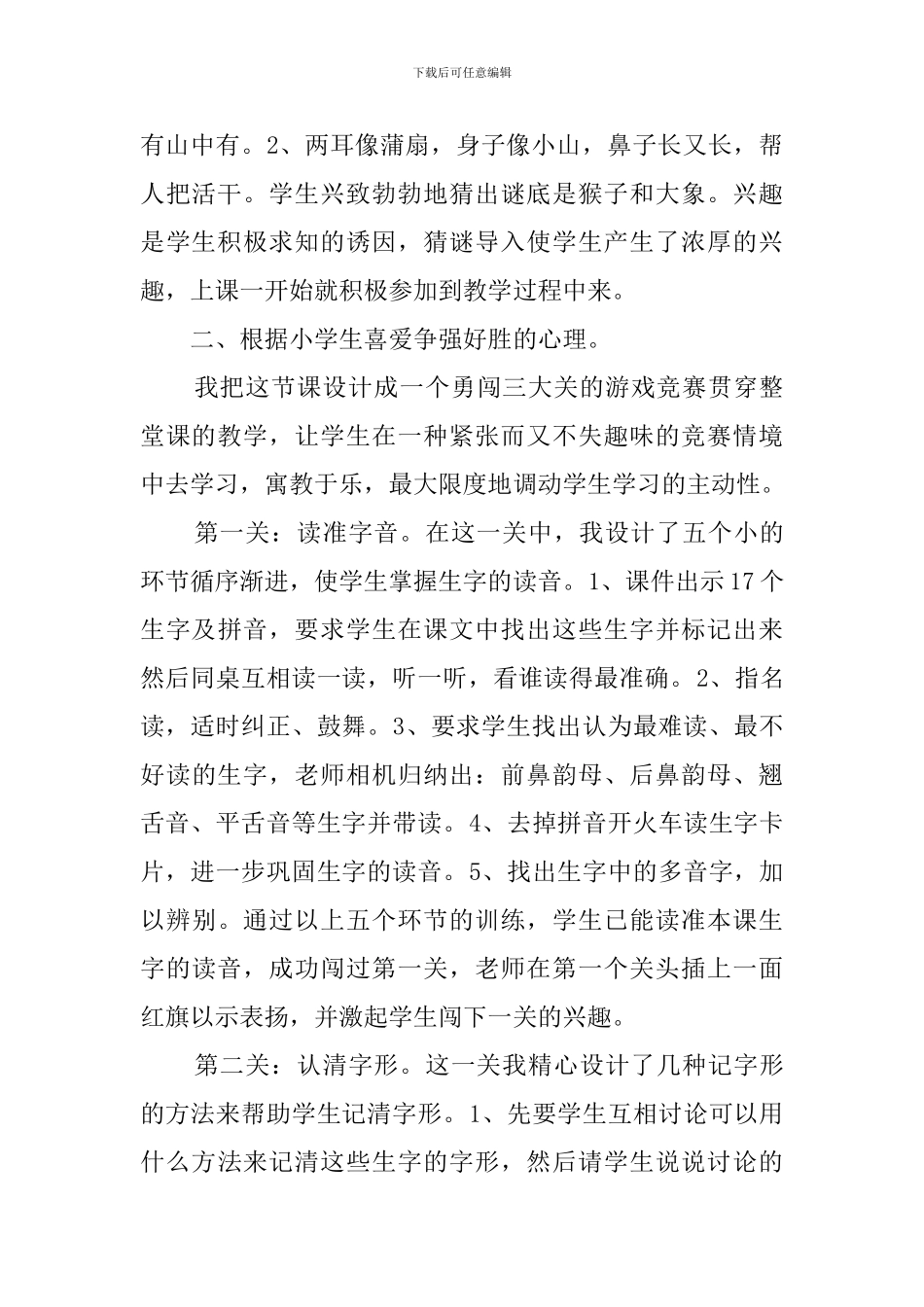 下载后可任意编辑

有山中有。2、两耳像蒲扇，身子像小山，鼻子长又长，帮人把活干。学生兴致勃勃地猜出谜底是猴子和大象。兴趣是学生积极求知的诱因，猜谜导入使学生产生了浓厚的兴趣，上课一开始就积极参加到教学过程中来。

二、根据小学生喜爱争强好胜的心理。

我把这节课设计成一个勇闯三大关的游戏竞赛贯穿整堂课的教学，让学生在一种紧张而又不失趣味的竞赛情境中去学习，寓教于乐，最大限度地调动学生学习的主动性。

第一关：读准字音。在这一关中，我设计了五个小的环节循序渐进，使学生掌握生字的读音。1、课件出示17个生字及拼音，要求学生在课文中找出这些生字并标记出来然后同桌互相读一读，听一听，看谁读得最准确。2、指名读，适时纠正、鼓舞。3、要求学生找出认为最难读、最不好读的生字，老师相机归纳出：前鼻韵母、后鼻韵母、翘舌音、平舌音等生字并带读。4、去掉拼音开火车读生字卡片，进一步巩固生字的读音。5、找出生字中的多音字，加以辨别。通过以上五个环节的训练，学生已能读准本课生字的读音，成功闯过第一关，老师在第一个关头插上一面红旗以示表扬，并激起学生闯下一关的兴趣。

第二关：认清字形。这一关我精心设计了几种记字形的方法来帮助学生记清字形。1、先要学生互相讨论可以用什么方法来记清这些生字的字形，然后请学生说说讨论的